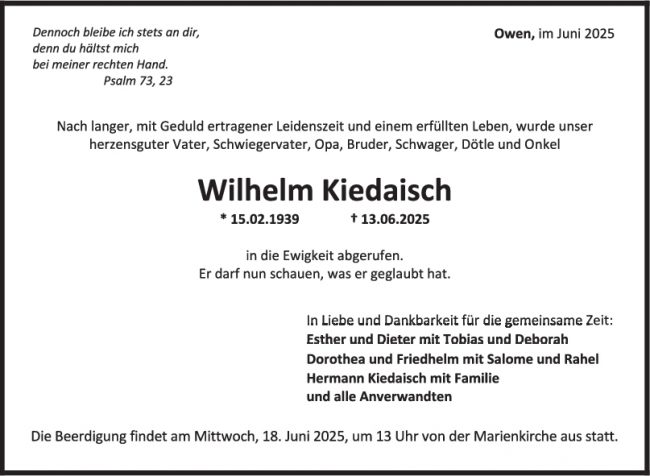 Dennoch bleibe ich stets an dir,
denn du hältst mich
bei meiner rechten Hand.
Psalm 73, 23

Owen, im Juni 2025

Nach langer, mit Geduld ertragener Leidenszeit und einem erfüllten Leben, wurde unser herzensguter Vater, Schwiegervater, Opa, Bruder, Schwager, Dötle und Onkel

Wilhelm Kiedaisch

* 15.02.1939 † 13.06.2025

in die Ewigkeit abgerufen.
Er darf nun schauen, was er geglaubt hat.

In Liebe und Dankbarkeit für die gemeinsame Zeit:
Esther und Dieter mit Tobias und Deborah
Dorothea und Friedhelm mit Salome und Rahel
Hermann Kiedaisch mit Familie
und alle Anverwandten

Die Beerdigung findet am Mittwoch, 18. Juni 2025, um 13 Uhr von der Marienkirche aus statt.